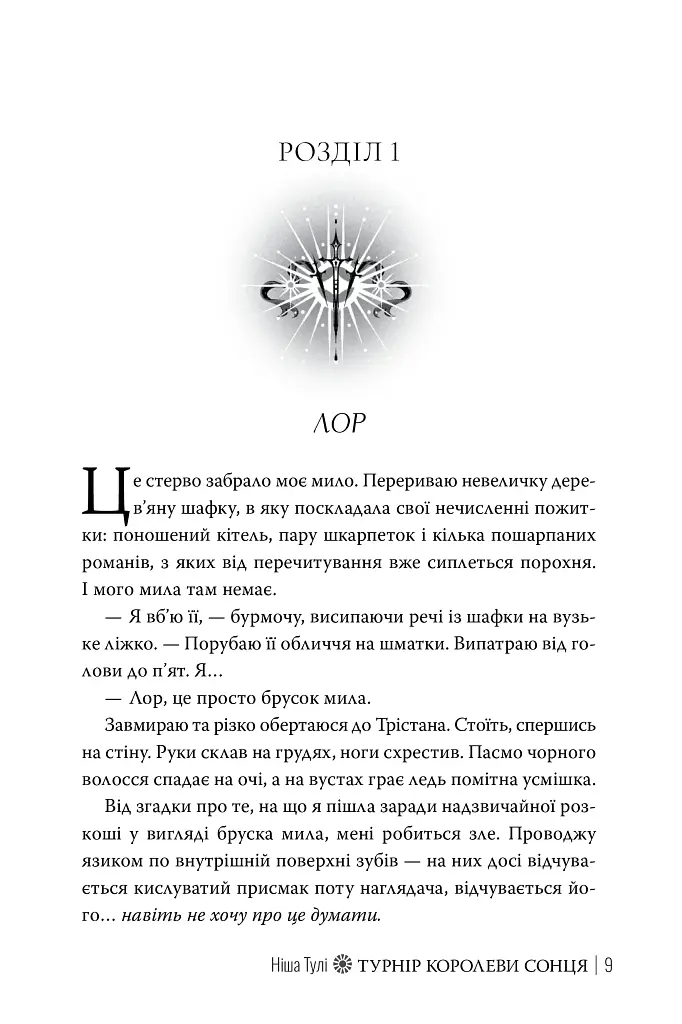 РОЗДІЛ 1

ЛОР

Це стерво забрало моє мило. Перериваю невеличку дерев'яну шафку, в яку поскладала свої нечисленні пожитки: поношений кітель, пару шкарпеток і кілька пошарпаних романів, з яких від перечитування вже сиплеться порохня. І мого мила там немає.

— Я вб'ю її, — бурмочу, висипаючи речі із шафки на вузьке ліжко. — Порубаю її обличчя на шматки. Випатраю від голови до п'ят. Я…

— Лор, це просто брусок мила.

Завмираю та різко обертаюся до Трістана. Стоїть, спершись на стіну. Руки склав на грудях, ноги схрестив. Пасмо чорного волосся спадає на очі, а на вустах грає ледь помітна усмішка.

Від згадки про те, на що я пішла заради надзвичайної розкоші у вигляді бруска мила, мені робиться зле. Проводжу язиком по внутрішній поверхні зубів — на них досі відчувається кислуватий присмак поту наглядача, відчувається його… навіть не хочу про це думати.

Ніша Тулі ТУРНІР КОРОЛЕВИ СОНЦЯ | 9